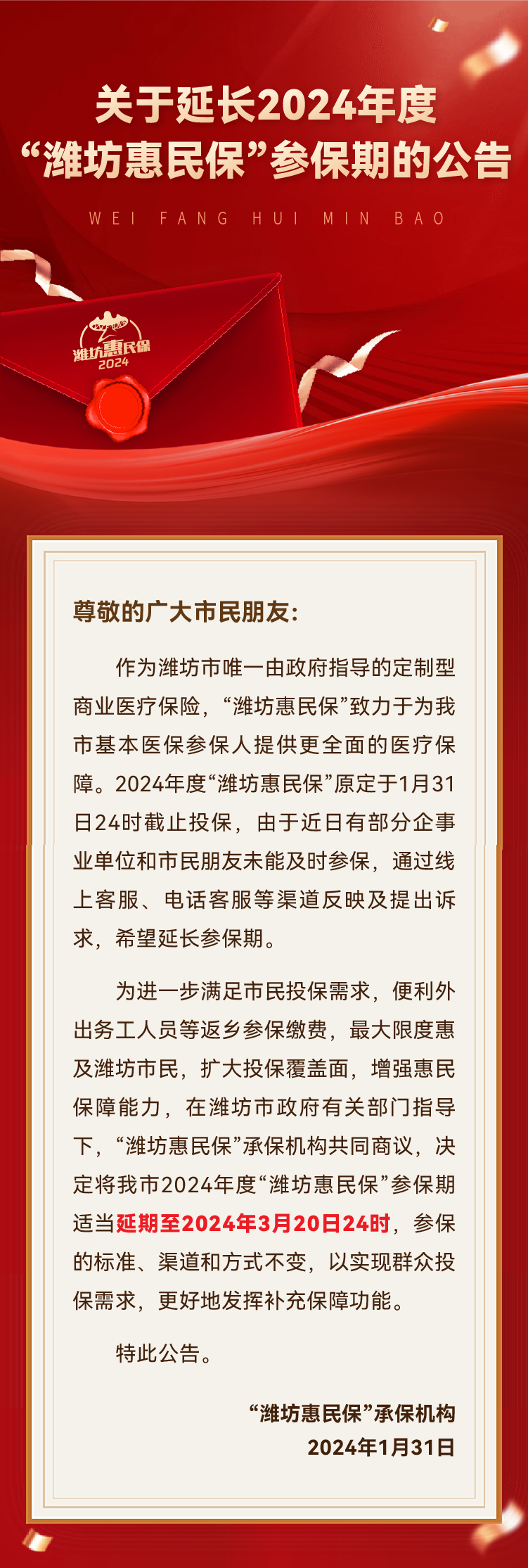 关于延长2024年度
“潍坊惠民保”参保期的公告

WEI FANG HUI MIN BAO

潍坊惠民保
2024

尊敬的广大市民朋友：

作为潍坊市唯一由政府指导的定制型商业医疗保险，“潍坊惠民保”致力于为我市基本医保参保人提供更全面的医疗保障。2024年度“潍坊惠民保”原定于1月31日24时截止投保，由于近日有部分企事业单位和市民朋友未能及时参保，通过线上客服、电话客服等渠道反映及提出诉求，希望延长参保期。

为进一步满足市民投保需求，便利外出务工人员等返乡参保缴费，最大限度惠及潍坊市民，扩大投保覆盖面，增强惠民保障能力，在潍坊市政府有关部门指导下，“潍坊惠民保”承保机构共同商议，决定将我市2024年度“潍坊惠民保”参保期适当延期至2024年3月20日24时，参保的标准、渠道和方式不变，以实现群众投保需求，更好地发挥补充保障功能。

特此公告。

“潍坊惠民保”承保机构
2024年1月31日